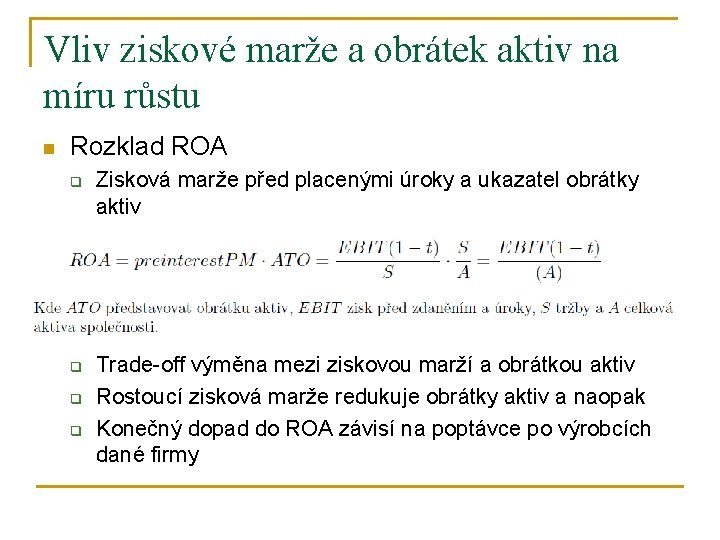 Vliv ziskové marže a obrátek aktiv na míru růstu

Rozklad ROA

Zisková marže před placenými úroky a ukazatel obrátky aktiv

$ROA = preinterestPM \cdot ATO = \frac{EBIT(1-t)}{S} \cdot \frac{S}{A} = \frac{EBIT(1-t)}{(A)}$

Kde $ATO$ představovat obrátku aktiv, $EBIT$ zisk před zdaněním a úroky, $S$ tržby a $A$ celková aktiva společnosti.

Trade-off výměna mezi ziskovou marží a obrátkou aktiv

Rostoucí zisková marže redukuje obrátky aktiv a naopak

Konečný dopad do ROA závisí na poptávce po výrobcích dané firmy